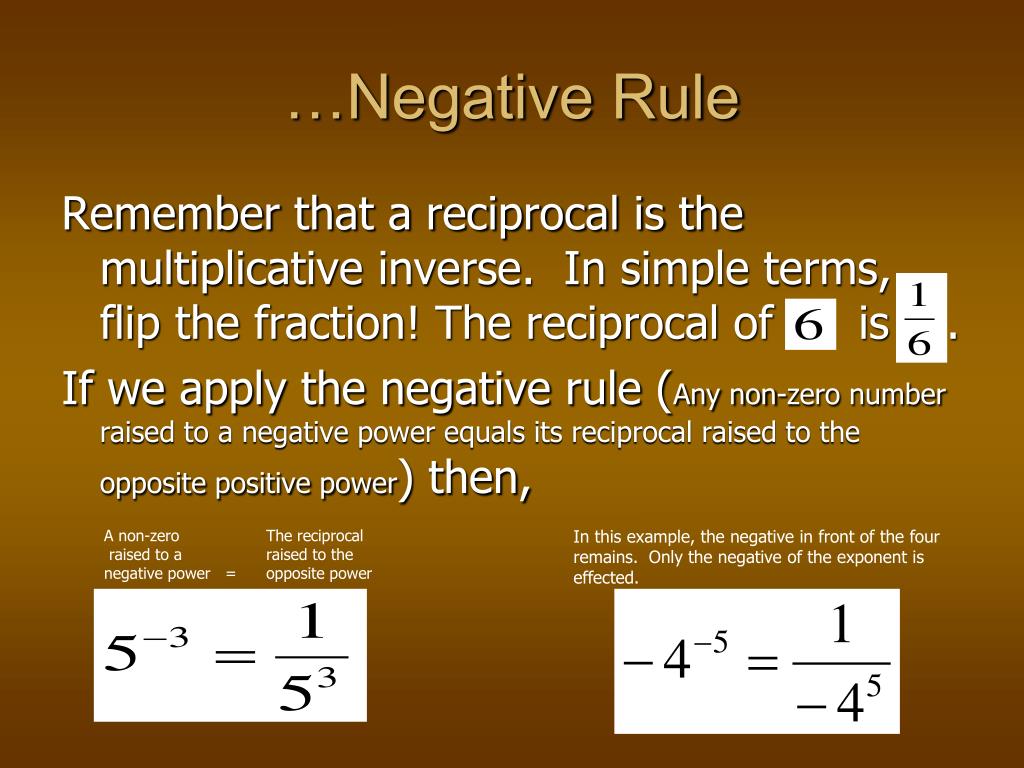 …Negative Rule

Remember that a reciprocal is the multiplicative inverse. In simple terms, flip the fraction! The reciprocal of $6$ is $\frac{1}{6}$.

If we apply the negative rule (Any non-zero number raised to a negative power equals its reciprocal raised to the opposite positive power) then,

A non-zero raised to a negative power =

The reciprocal raised to the opposite power

$5^{-3} = \frac{1}{5^3}$

In this example, the negative in front of the four remains. Only the negative of the exponent is effected.

$-4^{-5} = \frac{1}{-4^5}$